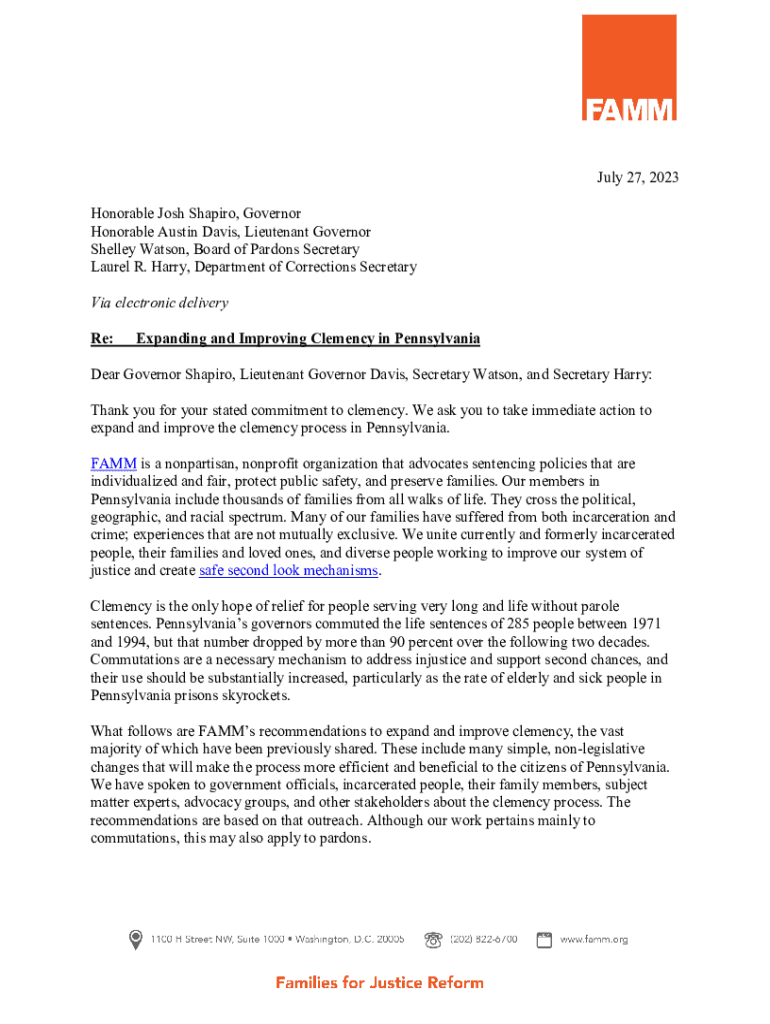 FAMM

July 27, 2023

Honorable Josh Shapiro, Governor
Honorable Austin Davis, Lieutenant Governor
Shelley Watson, Board of Pardons Secretary
Laurel R. Harry, Department of Corrections Secretary

Via electronic delivery

Re: Expanding and Improving Clemency in Pennsylvania

Dear Governor Shapiro, Lieutenant Governor Davis, Secretary Watson, and Secretary Harry:

Thank you for your stated commitment to clemency. We ask you to take immediate action to expand and improve the clemency process in Pennsylvania.

FAMM is a nonpartisan, nonprofit organization that advocates sentencing policies that are individualized and fair, protect public safety, and preserve families. Our members in Pennsylvania include thousands of families from all walks of life. They cross the political, geographic, and racial spectrum. Many of our families have suffered from both incarceration and crime; experiences that are not mutually exclusive. We unite currently and formerly incarcerated people, their families and loved ones, and diverse people working to improve our system of justice and create safe second look mechanisms.

Clemency is the only hope of relief for people serving very long and life without parole sentences. Pennsylvania's governors commuted the life sentences of 285 people between 1971 and 1994, but that number dropped by more than 90 percent over the following two decades. Commutations are a necessary mechanism to address injustice and support second chances, and their use should be substantially increased, particularly as the rate of elderly and sick people in Pennsylvania prisons skyrockets.

What follows are FAMM's recommendations to expand and improve clemency, the vast majority of which have been previously shared. These include many simple, non-legislative changes that will make the process more efficient and beneficial to the citizens of Pennsylvania. We have spoken to government officials, incarcerated people, their family members, subject matter experts, advocacy groups, and other stakeholders about the clemency process. The recommendations are based on that outreach. Although our work pertains mainly to commutations, this may also apply to pardons.

1100 H Street NW, Suite 1000 • Washington, D.C. 20005 (202) 822-6700 www.famm.org

Families for Justice Reform